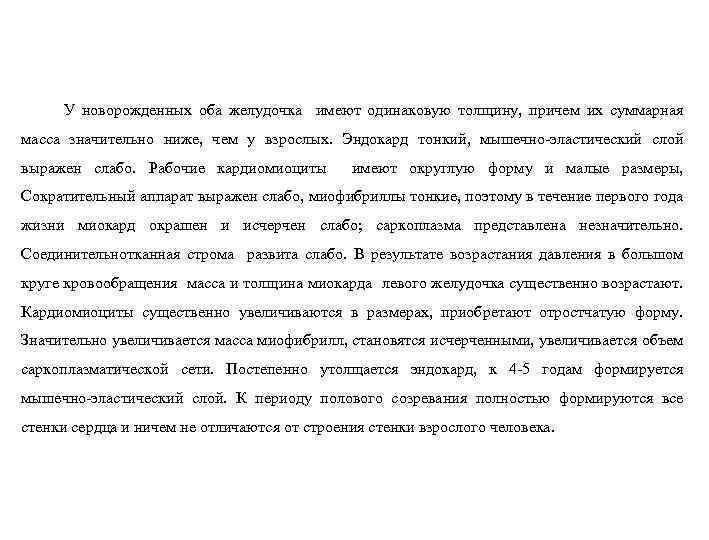 У новорожденных оба желудочка имеют одинаковую толщину, причем их суммарная масса значительно ниже, чем у взрослых. Эндокард тонкий, мышечно-эластический слой выражен слабо. Рабочие кардиомиоциты имеют округлую форму и малые размеры, Сократительный аппарат выражен слабо, миофибриллы тонкие, поэтому в течение первого года жизни миокард окрашен и исчерчен слабо; саркоплазма представлена незначительно. Соединительнотканная строма развита слабо. В результате возрастания давления в большом круге кровообращения масса и толщина миокарда левого желудочка существенно возрастают. Кардиомиоциты существенно увеличиваются в размерах, приобретают отростчатую форму. Значительно увеличивается масса миофибрилл, становятся исчерченными, увеличивается объем саркоплазматической сети. Постепенно утолщается эндокард, к 4-5 годам формируется мышечно-эластический слой. К периоду полового созревания полностью формируются все стенки сердца и ничем не отличаются от строения стенки взрослого человека.